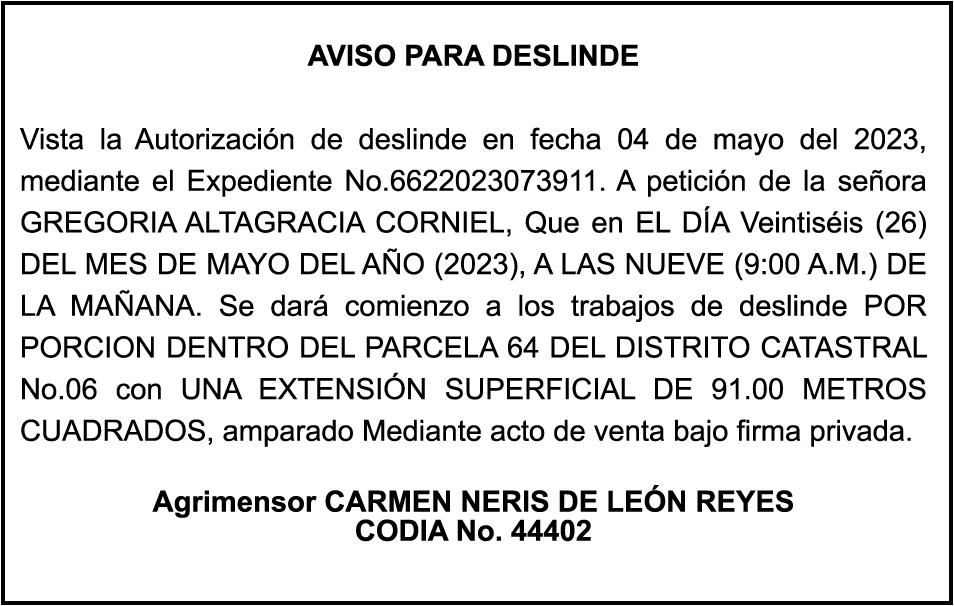 AVISO PARA DESLINDE

Vista la Autorización de deslinde en fecha 04 de mayo del 2023, mediante el Expediente No.6622023073911. A petición de la señora GREGORIA ALTAGRACIA CORNIEL, Que en EL DÍA Veintiséis (26) DEL MES DE MAYO DEL AÑO (2023), A LAS NUEVE (9:00 A.M.) DE LA MAÑANA. Se dará comienzo a los trabajos de deslinde POR PORCION DENTRO DEL PARCELA 64 DEL DISTRITO CATASTRAL No.06 con UNA EXTENSIÓN SUPERFICIAL DE 91.00 METROS CUADRADOS, amparado Mediante acto de venta bajo firma privada.

Agrimensor CARMEN NERIS DE LEÓN REYES
CODIA No. 44402